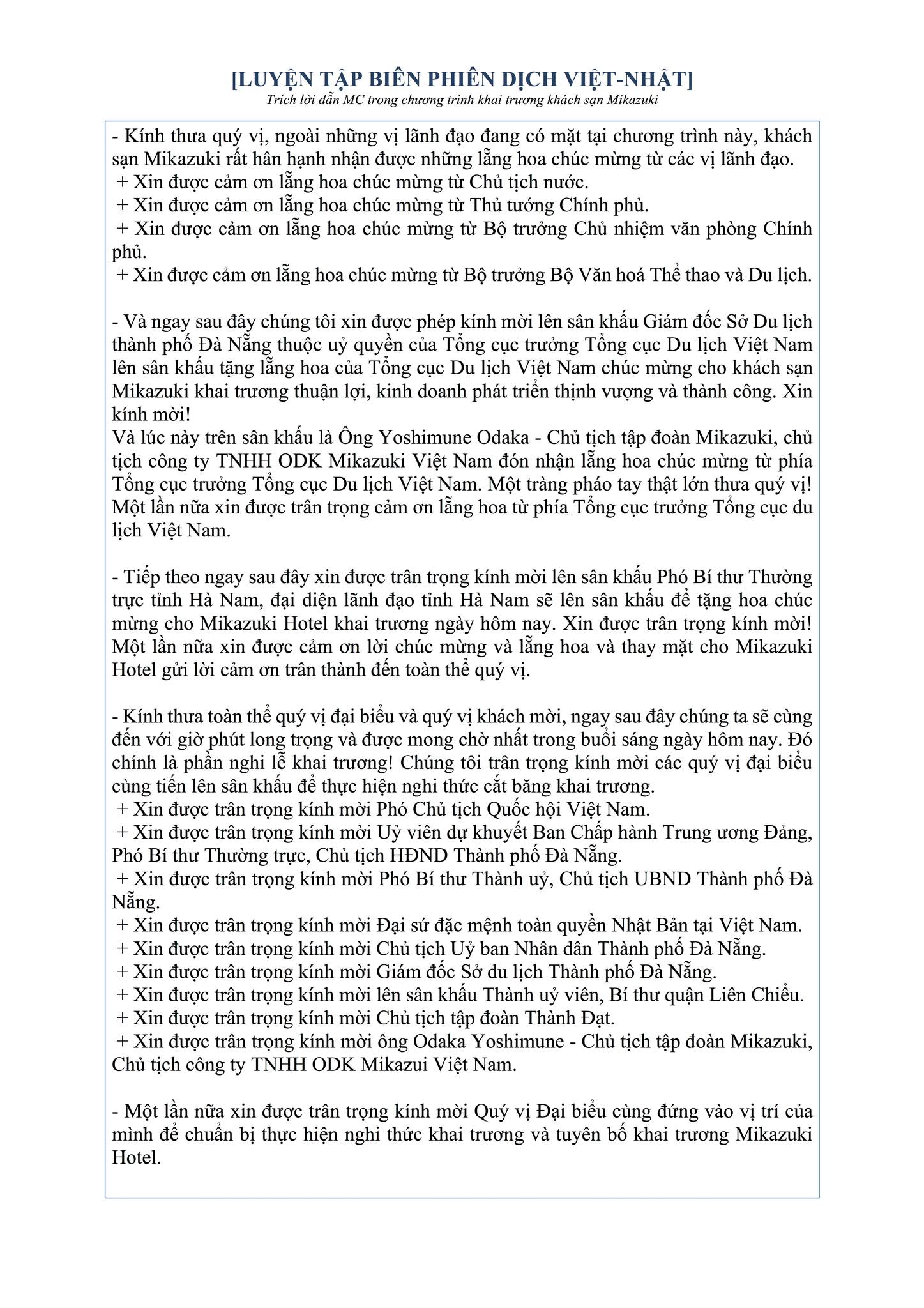 [LUYỆN TẬP BIÊN PHIÊN DỊCH VIỆT-NHẬT]
Trích lời dẫn MC trong chương trình khai trương khách sạn Mikazuki

- Kính thưa quý vị, ngoài những vị lãnh đạo đang có mặt tại chương trình này, khách sạn Mikazuki rất hân hạnh nhận được những lẵng hoa chúc mừng từ các vị lãnh đạo.
+ Xin được cảm ơn lẵng hoa chúc mừng từ Chủ tịch nước.
+ Xin được cảm ơn lẵng hoa chúc mừng từ Thủ tướng Chính phủ.
+ Xin được cảm ơn lẵng hoa chúc mừng từ Bộ trưởng Chủ nhiệm văn phòng Chính phủ.
+ Xin được cảm ơn lẵng hoa chúc mừng từ Bộ trưởng Bộ Văn hoá Thể thao và Du lịch.

- Và ngay sau đây chúng tôi xin được phép kính mời lên sân khấu Giám đốc Sở Du lịch thành phố Đà Nẵng thuộc uỷ quyền của Tổng cục trưởng Tổng cục Du lịch Việt Nam lên sân khấu tặng lẵng hoa của Tổng cục Du lịch Việt Nam chúc mừng cho khách sạn Mikazuki khai trương thuận lợi, kinh doanh phát triển thịnh vượng và thành công. Xin kính mời!
Và lúc này trên sân khấu là Ông Yoshimune Odaka - Chủ tịch tập đoàn Mikazuki, chủ tịch công ty TNHH ODK Mikazuki Việt Nam đón nhận lẵng hoa chúc mừng từ phía Tổng cục trưởng Tổng cục Du lịch Việt Nam. Một tràng pháo tay thật lớn thưa quý vị! Một lần nữa xin được trân trọng cảm ơn lẵng hoa từ phía Tổng cục trưởng Tổng cục du lịch Việt Nam.

- Tiếp theo ngay sau đây xin được trân trọng kính mời lên sân khấu Phó Bí thư Thường trực tỉnh Hà Nam, đại diện lãnh đạo tỉnh Hà Nam sẽ lên sân khấu để tặng hoa chúc mừng cho Mikazuki Hotel khai trương ngày hôm nay. Xin được trân trọng kính mời! Một lần nữa xin được cảm ơn lời chúc mừng và lẵng hoa và thay mặt cho Mikazuki Hotel gửi lời cảm ơn trân thành đến toàn thể quý vị.

- Kính thưa toàn thể quý vị đại biểu và quý vị khách mời, ngay sau đây chúng ta sẽ cùng đến với giờ phút long trọng và được mong chờ nhất trong buổi sáng ngày hôm nay. Đó chính là phần nghi lễ khai trương! Chúng tôi trân trọng kính mời các quý vị đại biểu cùng tiến lên sân khấu để thực hiện nghi thức cắt băng khai trương.
+ Xin được trân trọng kính mời Phó Chủ tịch Quốc hội Việt Nam.
+ Xin được trân trọng kính mời Uỷ viên dự khuyết Ban Chấp hành Trung ương Đảng, Phó Bí thư Thường trực, Chủ tịch HĐND Thành phố Đà Nẵng.
+ Xin được trân trọng kính mời Phó Bí thư Thành uỷ, Chủ tịch UBND Thành phố Đà Nẵng.
+ Xin được trân trọng kính mời Đại sứ đặc mệnh toàn quyền Nhật Bản tại Việt Nam.
+ Xin được trân trọng kính mời Chủ tịch Uỷ ban Nhân dân Thành phố Đà Nẵng.
+ Xin được trân trọng kính mời Giám đốc Sở du lịch Thành phố Đà Nẵng.
+ Xin được trân trọng kính mời lên sân khấu Thành uỷ viên, Bí thư quận Liên Chiểu.
+ Xin được trân trọng kính mời Chủ tịch tập đoàn Thành Đạt.
+ Xin được trân trọng kính mời ông Odaka Yoshimune - Chủ tịch tập đoàn Mikazuki, Chủ tịch công ty TNHH ODK Mikazui Việt Nam.

- Một lần nữa xin được trân trọng kính mời Quý vị Đại biểu cùng đứng vào vị trí của mình để chuẩn bị thực hiện nghi thức khai trương và tuyên bố khai trương Mikazuki Hotel.